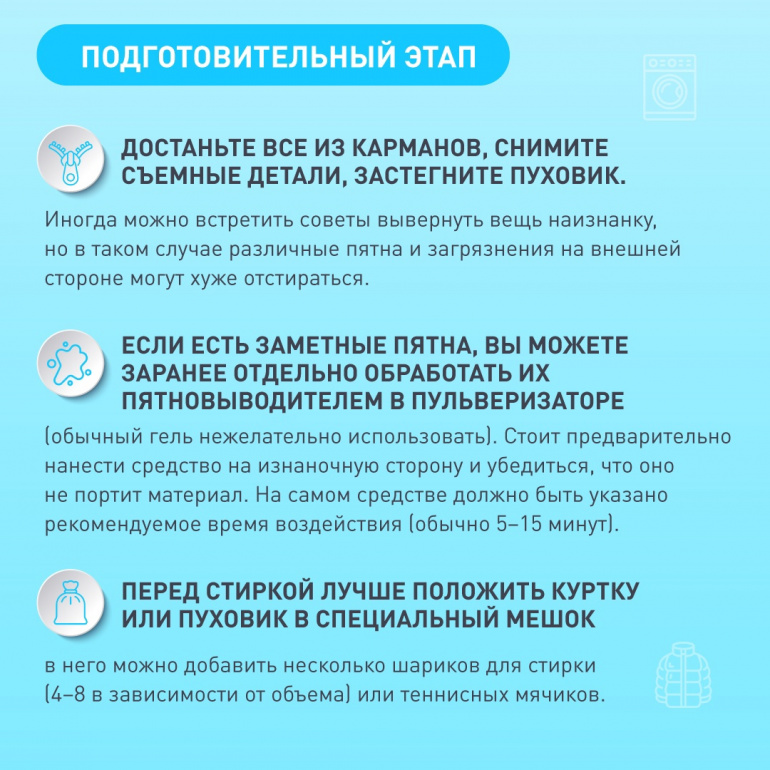 ПОДГОТОВИТЕЛЬНЫЙ ЭТАП

ДОСТАНЬТЕ ВСЕ ИЗ КАРМАНОВ, СНИМИТЕ СЪЕМНЫЕ ДЕТАЛИ, ЗАСТЕГНИТЕ ПУХОВИК.

Иногда можно встретить советы вывернуть вещь наизнанку, но в таком случае различные пятна и загрязнения на внешней стороне могут хуже отстираться.

ЕСЛИ ЕСТЬ ЗАМЕТНЫЕ ПЯТНА, ВЫ МОЖЕТЕ ЗАРАНЕЕ ОТДЕЛЬНО ОБРАБОТАТЬ ИХ ПЯТНОВЫВОДИТЕЛЕМ В ПУЛЬВЕРИЗАТОРЕ

(обычный гель нежелательно использовать). Стоит предварительно нанести средство на изнаночную сторону и убедиться, что оно не портит материал. На самом средстве должно быть указано рекомендуемое время воздействия (обычно 5–15 минут).

ПЕРЕД СТИРКОЙ ЛУЧШЕ ПОЛОЖИТЬ КУРТКУ ИЛИ ПУХОВИК В СПЕЦИАЛЬНЫЙ МЕШОК

в него можно добавить несколько шариков для стирки (4–8 в зависимости от объема) или теннисных мячиков.